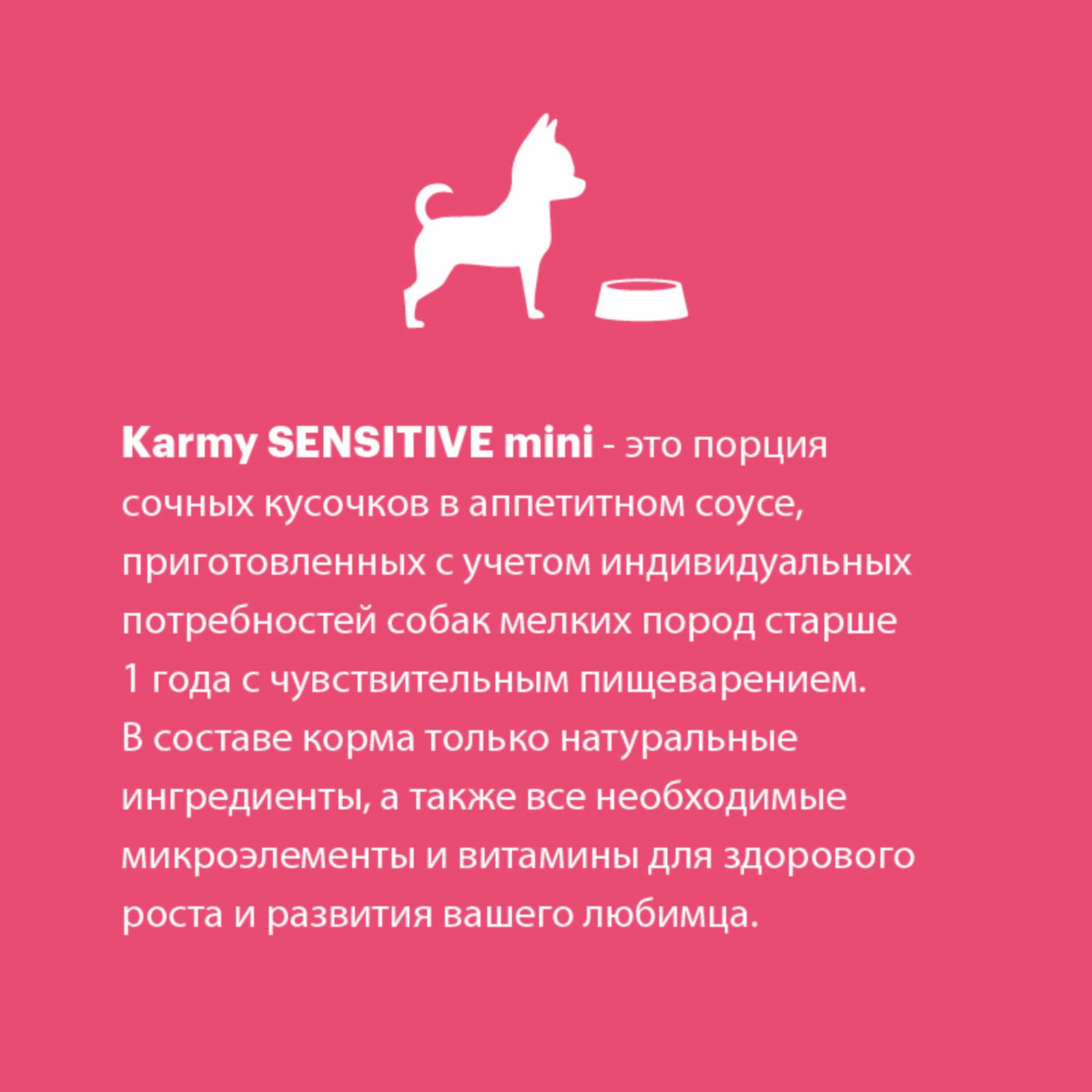 Karmy SENSITIVE mini - это порция сочных кусочков в аппетитном соусе, приготовленных с учетом индивидуальных потребностей собак мелких пород старше 1 года с чувствительным пищеварением. В составе корма только натуральные ингредиенты, а также все необходимые микроэлементы и витамины для здорового роста и развития вашего любимца.